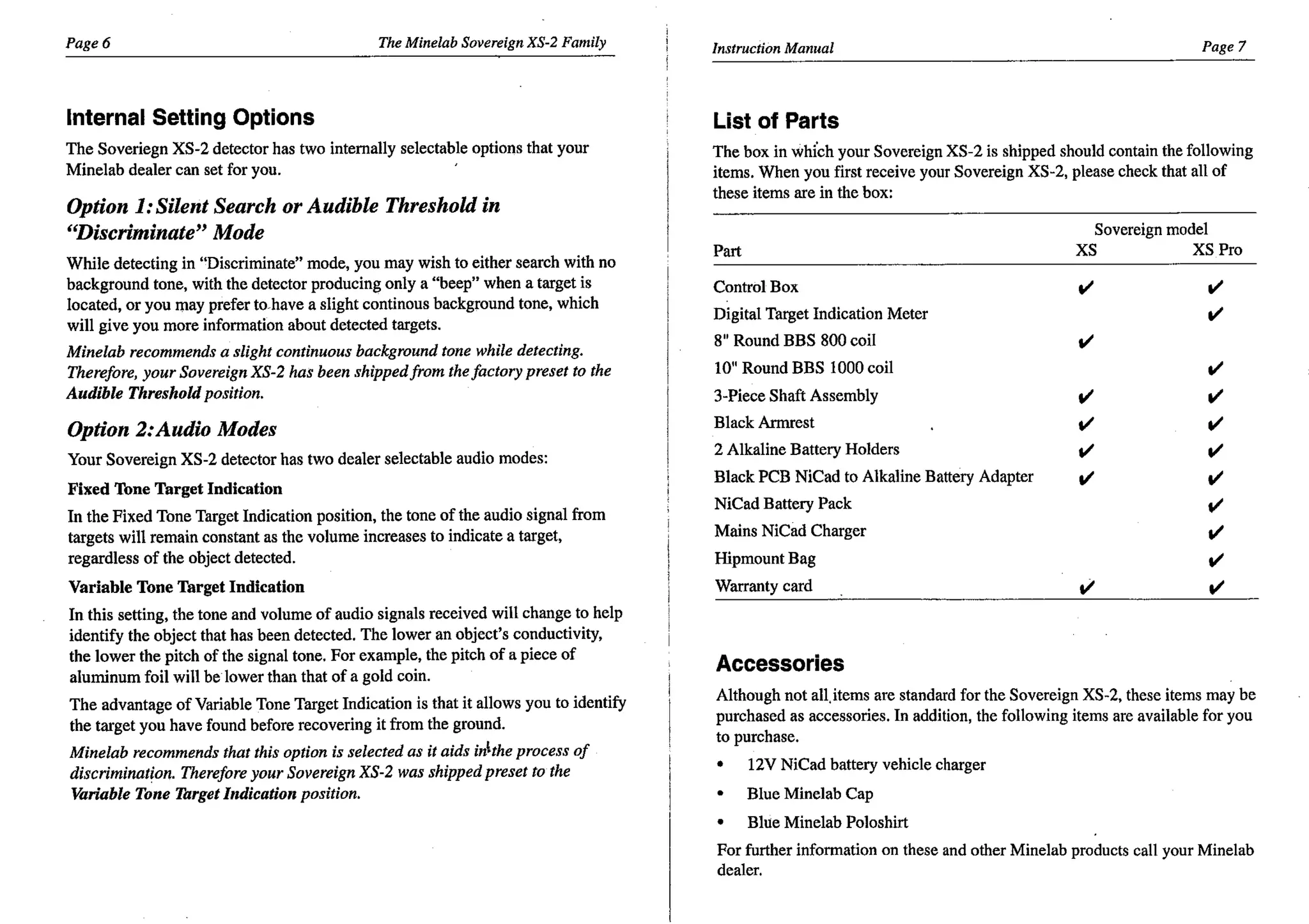 Page 6

The Minelab Sovereign XS-2 Family

Internal Setting Options

The Soveriegn XS-2 detector has two internally selectable options that your Minelab dealer can set for you.

Option 1: Silent Search or Audible Threshold in "Discriminate" Mode

While detecting in "Discriminate" mode, you may wish to either search with no background tone, with the detector producing only a "beep" when a target is located, or you may prefer to have a slight continous background tone, which will give you more information about detected targets.

Minelab recommends a slight continuous background tone while detecting. Therefore, your Sovereign XS-2 has been shipped from the factory preset to the Audible Threshold position.

Option 2: Audio Modes

Your Sovereign XS-2 detector has two dealer selectable audio modes:

Fixed Tone Target Indication

In the Fixed Tone Target Indication position, the tone of the audio signal from targets will remain constant as the volume increases to indicate a target, regardless of the object detected.

Variable Tone Target Indication

In this setting, the tone and volume of audio signals received will change to help identify the object that has been detected. The lower an object's conductivity, the lower the pitch of the signal tone. For example, the pitch of a piece of aluminum foil will be lower than that of a gold coin.

The advantage of Variable Tone Target Indication is that it allows you to identify the target you have found before recovering it from the ground.

Minelab recommends that this option is selected as it aids in the process of discrimination. Therefore your Sovereign XS-2 was shipped preset to the Variable Tone Target Indication position.

Instruction Manual

Page 7

List of Parts

The box in which your Sovereign XS-2 is shipped should contain the following items. When you first receive your Sovereign XS-2, please check that all of these items are in the box:

| Part | Sovereign model XS | Sovereign model XS Pro |
|---|---|---|
| Control Box | ✔ | ✔ |
| Digital Target Indication Meter | | ✔ |
| 8" Round BBS 800 coil | ✔ | |
| 10" Round BBS 1000 coil | | ✔ |
| 3-Piece Shaft Assembly | ✔ | ✔ |
| Black Armrest | ✔ | ✔ |
| 2 Alkaline Battery Holders | ✔ | ✔ |
| Black PCB NiCad to Alkaline Battery Adapter | ✔ | ✔ |
| NiCad Battery Pack | | ✔ |
| Mains NiCad Charger | | ✔ |
| Hipmount Bag | | ✔ |
| Warranty card | ✔ | ✔ |

Accessories

Although not all items are standard for the Sovereign XS-2, these items may be purchased as accessories. In addition, the following items are available for you to purchase.

• 12V NiCad battery vehicle charger
• Blue Minelab Cap
• Blue Minelab Poloshirt

For further information on these and other Minelab products call your Minelab dealer.